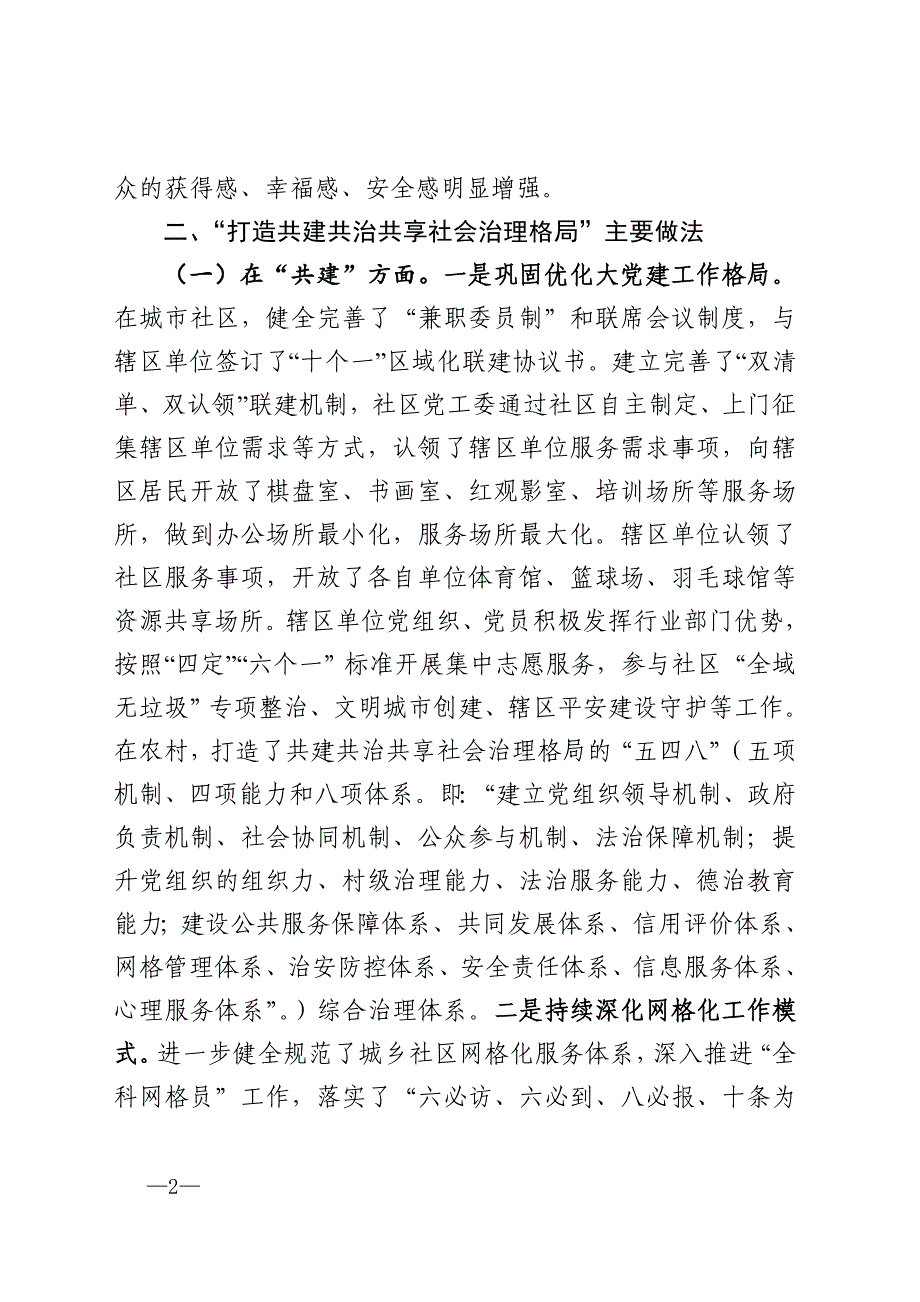 众的获得感、幸福感、安全感明显增强。

二、“打造共建共治共享社会治理格局”主要做法

（一）在“共建”方面。一是巩固优化大党建工作格局。在城市社区，健全完善了“兼职委员制”和联席会议制度，与辖区单位签订了“十个一”区域化联建协议书。建立完善了“双清单、双认领”联建机制，社区党工委通过社区自主制定、上门征集辖区单位需求等方式，认领了辖区单位服务需求事项，向辖区居民开放了棋盘室、书画室、红观影室、培训场所等服务场所，做到办公场所最小化，服务场所最大化。辖区单位认领了社区服务事项，开放了各自单位体育馆、篮球场、羽毛球馆等资源共享场所。辖区单位党组织、党员积极发挥行业部门优势，按照“四定”“六个一”标准开展集中志愿服务，参与社区“全域无垃圾”专项整治、文明城市创建、辖区平安建设守护等工作。在农村，打造了共建共治共享社会治理格局的“五四八”（五项机制、四项能力和八项体系。即:“建立党组织领导机制、政府负责机制、社会协同机制、公众参与机制、法治保障机制；提升党组织的组织力、村级治理能力、法治服务能力、德治教育能力;建设公共服务保障体系、共同发展体系、信用评价体系、网格管理体系、治安防控体系、安全责任体系、信息服务体系、心理服务体系”。）综合治理体系。二是持续深化网格化工作模式。进一步健全规范了城乡社区网格化服务体系，深入推进“全科网格员”工作，落实了“六必访、六必到、八必报、十条为

—2—